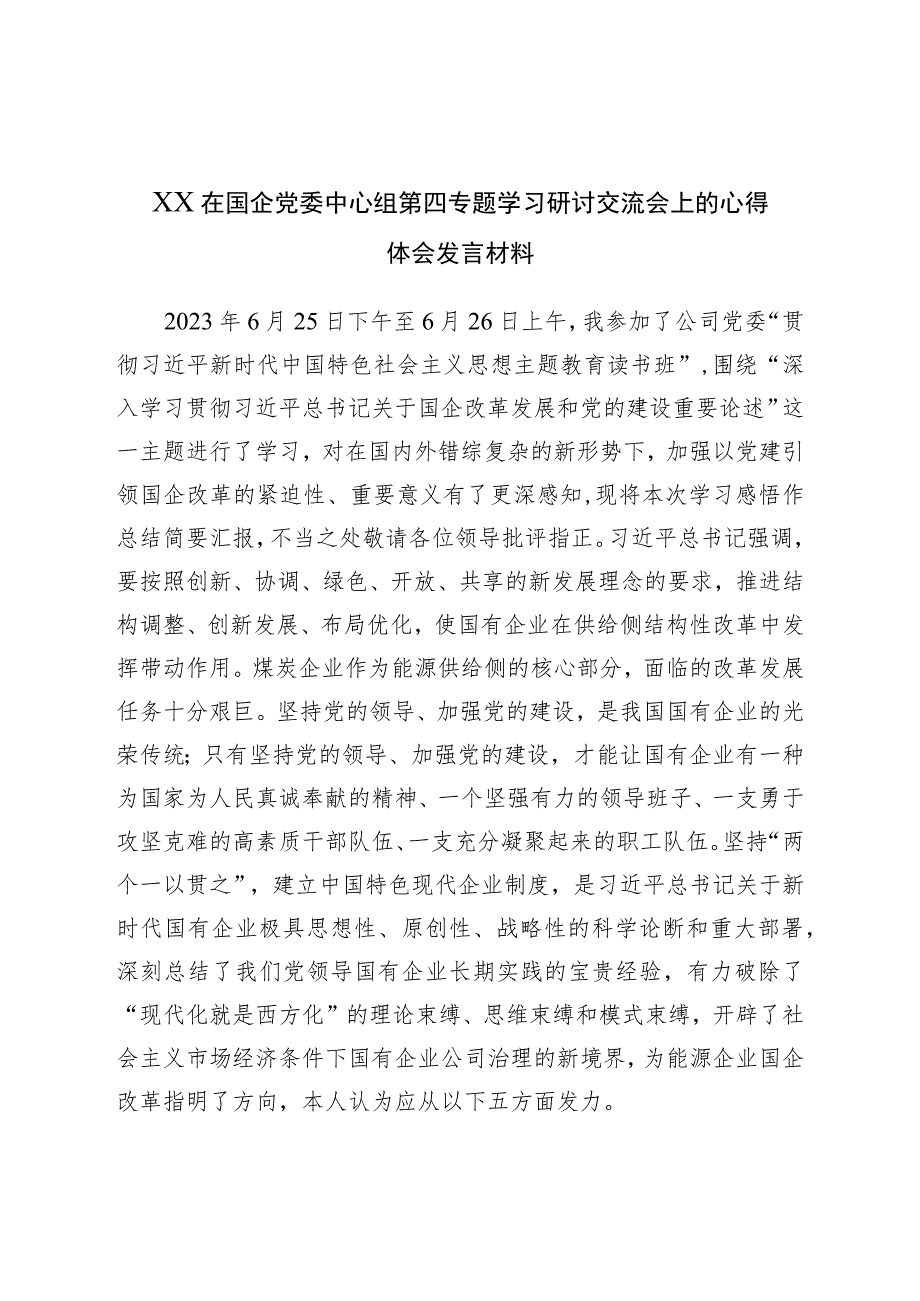 XX在国企党委中心组第四专题学习研讨交流会上的心得体会发言材料

2023年6月25日下午至6月26日上午，我参加了公司党委“贯彻习近平新时代中国特色社会主义思想主题教育读书班”，围绕“深入学习贯彻习近平总书记关于国企改革发展和党的建设重要论述”这一主题进行了学习，对在国内外错综复杂的新形势下，加强以党建引领国企改革的紧迫性、重要意义有了更深感知，现将本次学习感悟作总结简要汇报，不当之处敬请各位领导批评指正。习近平总书记强调，要按照创新、协调、绿色、开放、共享的新发展理念的要求，推进结构调整、创新发展、布局优化，使国有企业在供给侧结构性改革中发挥带动作用。煤炭企业作为能源供给侧的核心部分，面临的改革发展任务十分艰巨。坚持党的领导、加强党的建设，是我国国有企业的光荣传统；只有坚持党的领导、加强党的建设，才能让国有企业有一种为国家为人民真诚奉献的精神、一个坚强有力的领导班子、一支勇于攻坚克难的高素质干部队伍、一支充分凝聚起来的职工队伍。坚持“两个一以贯之”，建立中国特色现代企业制度，是习近平总书记关于新时代国有企业极具思想性、原创性、战略性的科学论断和重大部署，深刻总结了我们党领导国有企业长期实践的宝贵经验，有力破除了“现代化就是西方化”的理论束缚、思维束缚和模式束缚，开辟了社会主义市场经济条件下国有企业公司治理的新境界，为能源企业国企改革指明了方向，本人认为应从以下五方面发力。